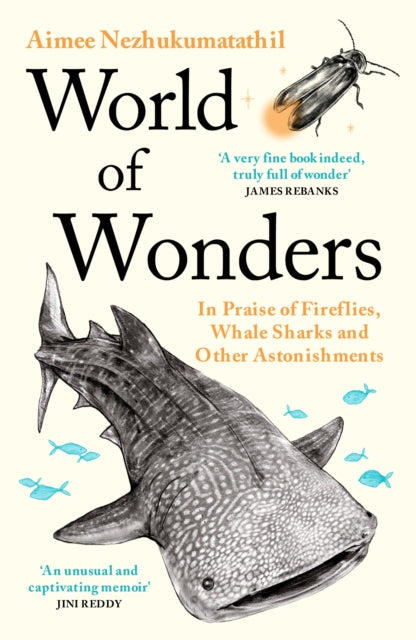 Aimee Nezhukumatathil

World of Wonders

'A very fine book indeed, truly full of wonder'
JAMES REBANKS

In Praise of Fireflies, Whale Sharks and Other Astonishments

'An unusual and captivating memoir'
JINI REDDY